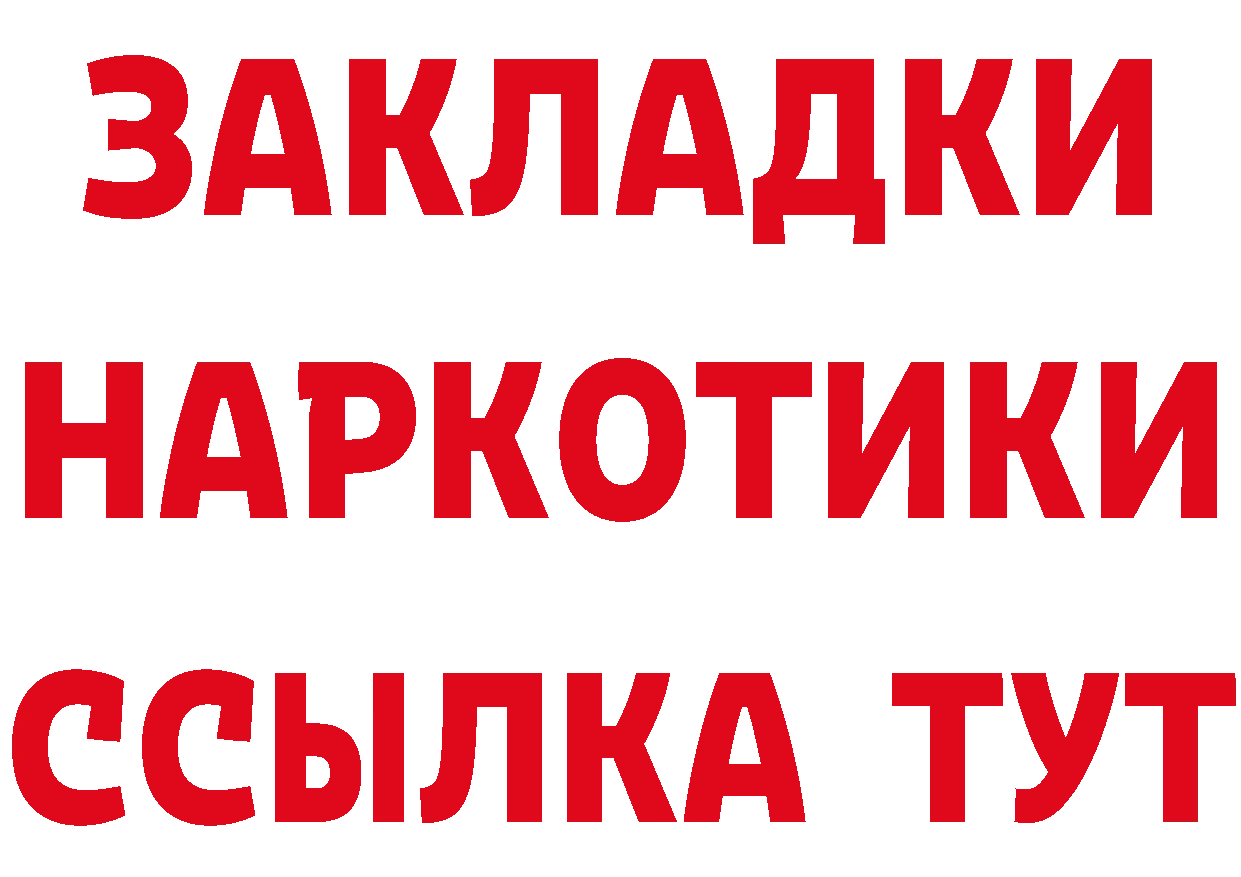 ЗАКЛАДКИ НАРКОТИКИ ССЫЛКА ТУТ